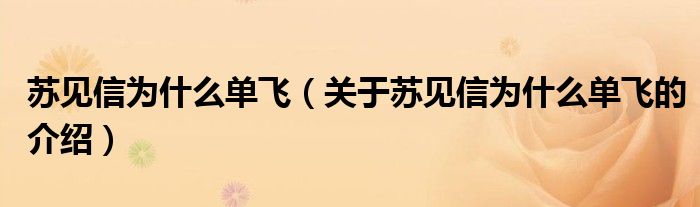 苏见信为什么单飞（关于苏见信为什么单飞的介绍）